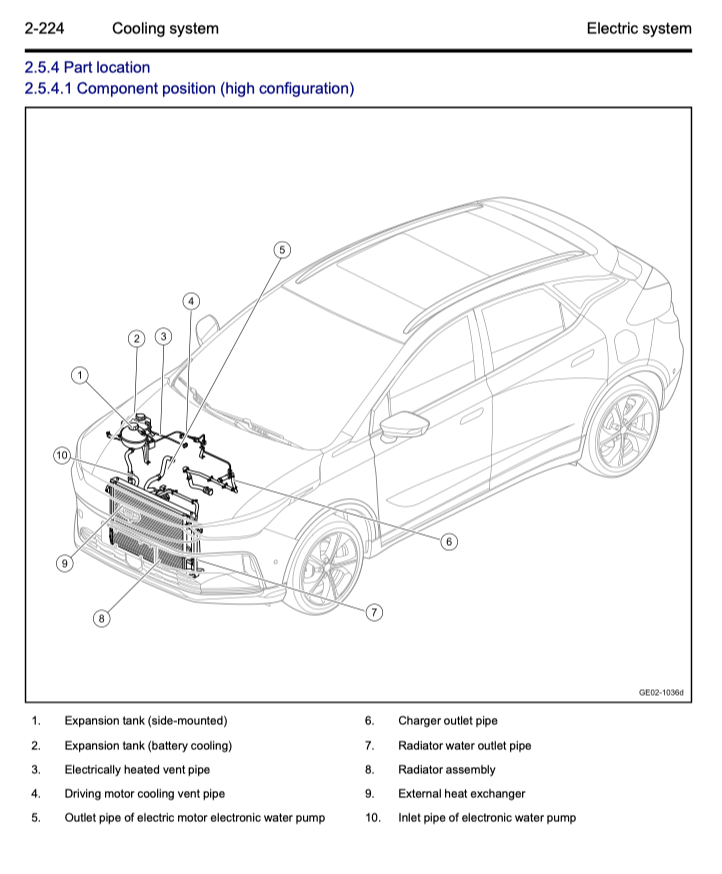 2-224 Cooling system Electric system

2.5.4 Part location
2.5.4.1 Component position (high configuration)

5
4
2
3
1
10
6
9
7
8

GE02-1036d

1. Expansion tank (side-mounted)
2. Expansion tank (battery cooling)
3. Electrically heated vent pipe
4. Driving motor cooling vent pipe
5. Outlet pipe of electric motor electronic water pump

6. Charger outlet pipe
7. Radiator water outlet pipe
8. Radiator assembly
9. External heat exchanger
10. Inlet pipe of electronic water pump